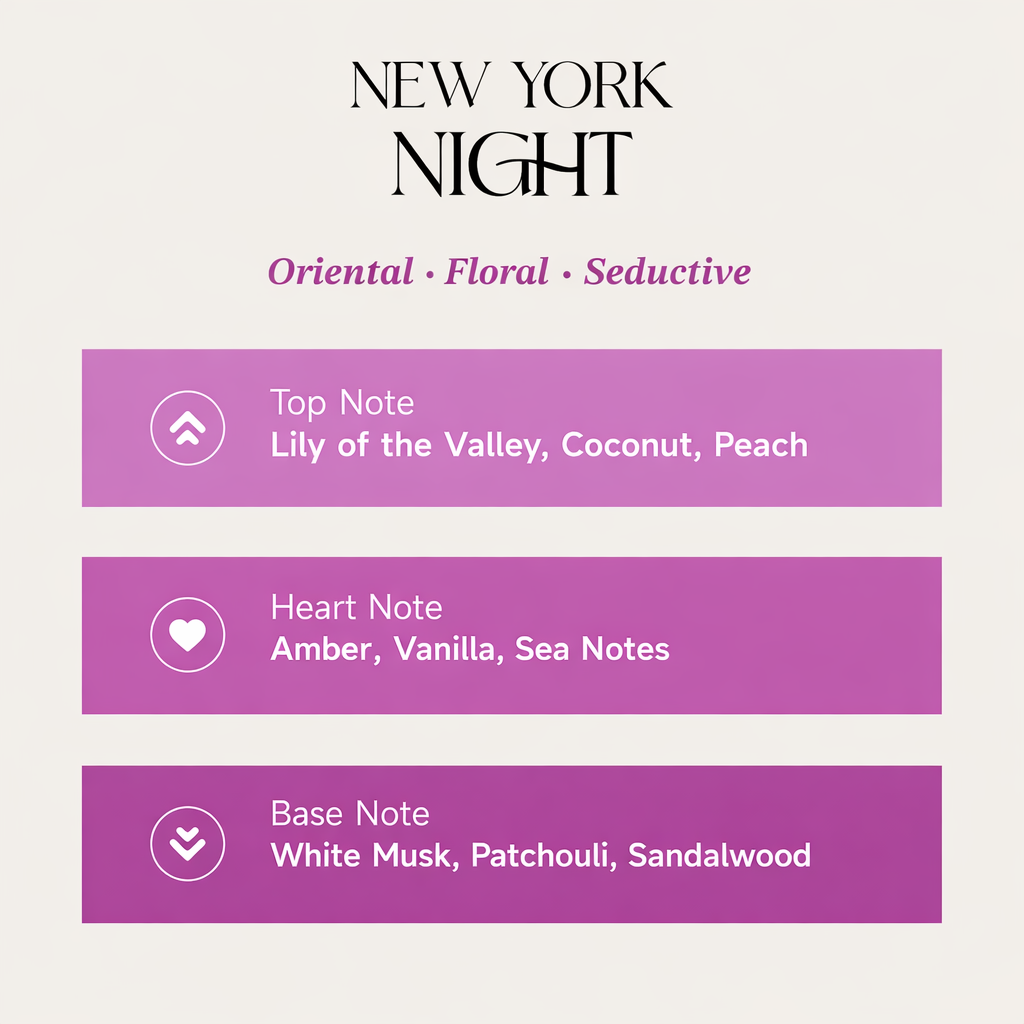 NEW YORK
NIGHT

Oriental · Floral · Seductive

Top Note
Lily of the Valley, Coconut, Peach

Heart Note
Amber, Vanilla, Sea Notes

Base Note
White Musk, Patchouli, Sandalwood